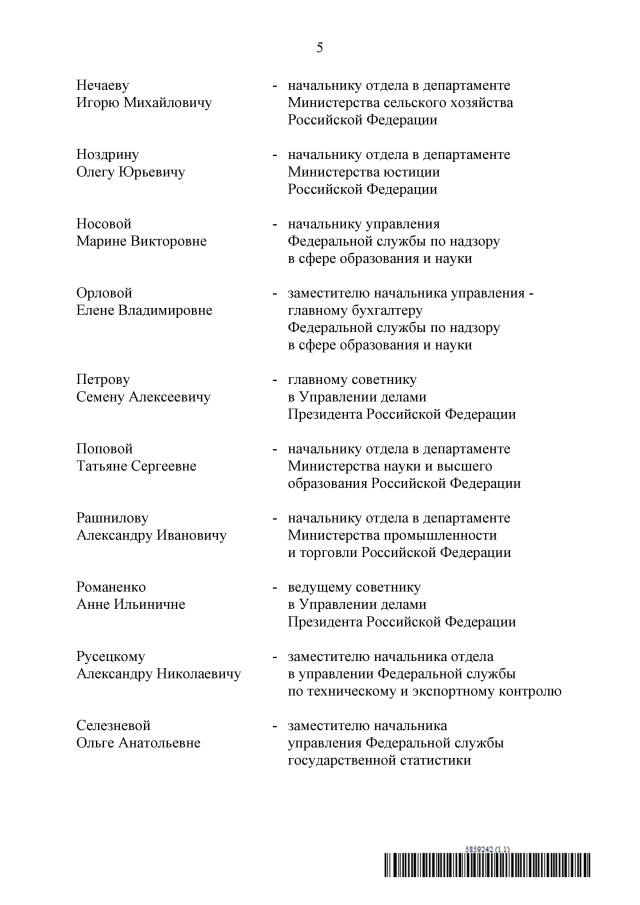 5

Нечаеву Игорю Михайловичу - начальнику отдела в департаменте Министерства сельского хозяйства Российской Федерации

Ноздрину Олегу Юрьевичу - начальнику отдела в департаменте Министерства юстиции Российской Федерации

Носовой Марине Викторовне - начальнику управления Федеральной службы по надзору в сфере образования и науки

Орловой Елене Владимировне - заместителю начальника управления - главному бухгалтеру Федеральной службы по надзору в сфере образования и науки

Петрову Семену Алексеевичу - главному советнику в Управлении делами Президента Российской Федерации

Поповой Татьяне Сергеевне - начальнику отдела в департаменте Министерства науки и высшего образования Российской Федерации

Рашнилову Александру Ивановичу - начальнику отдела в департаменте Министерства промышленности и торговли Российской Федерации

Романенко Анне Ильиничне - ведущему советнику в Управлении делами Президента Российской Федерации

Русецкому Александру Николаевичу - заместителю начальника отдела в управлении Федеральной службы по техническому и экспортному контролю

Селезневой Ольге Анатольевне - заместителю начальника управления Федеральной службы государственной статистики

5859242 (1.1)